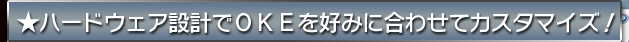 ★ハードウェア設計でＯＫＥを好みに合わせてカスタマイズ！